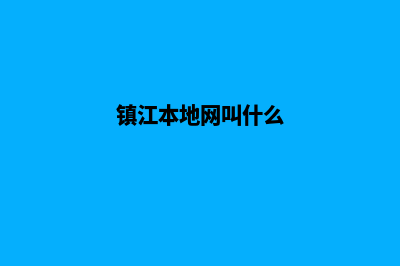 镇江本地网叫什么